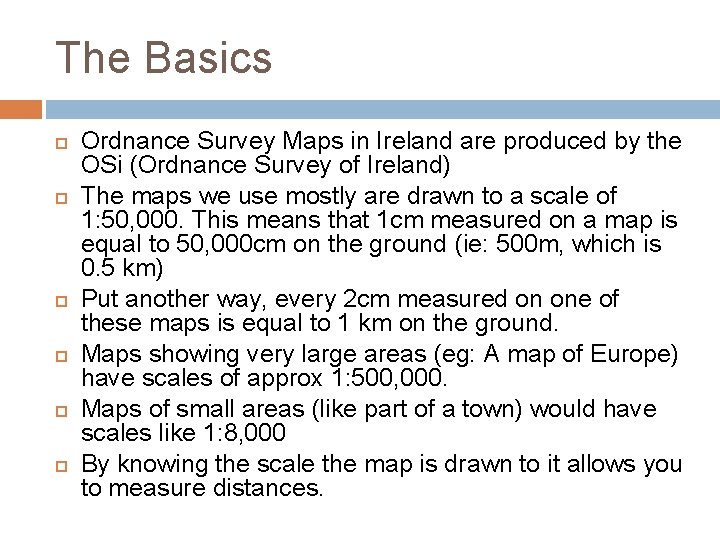 The Basics

Ordnance Survey Maps in Ireland are produced by the OSi (Ordnance Survey of Ireland)

The maps we use mostly are drawn to a scale of 1:50,000. This means that 1cm measured on a map is equal to 50,000cm on the ground (ie: 500m, which is 0.5 km)

Put another way, every 2cm measured on one of these maps is equal to 1 km on the ground.

Maps showing very large areas (eg: A map of Europe) have scales of approx 1:500,000.

Maps of small areas (like part of a town) would have scales like 1:8,000

By knowing the scale the map is drawn to it allows you to measure distances.